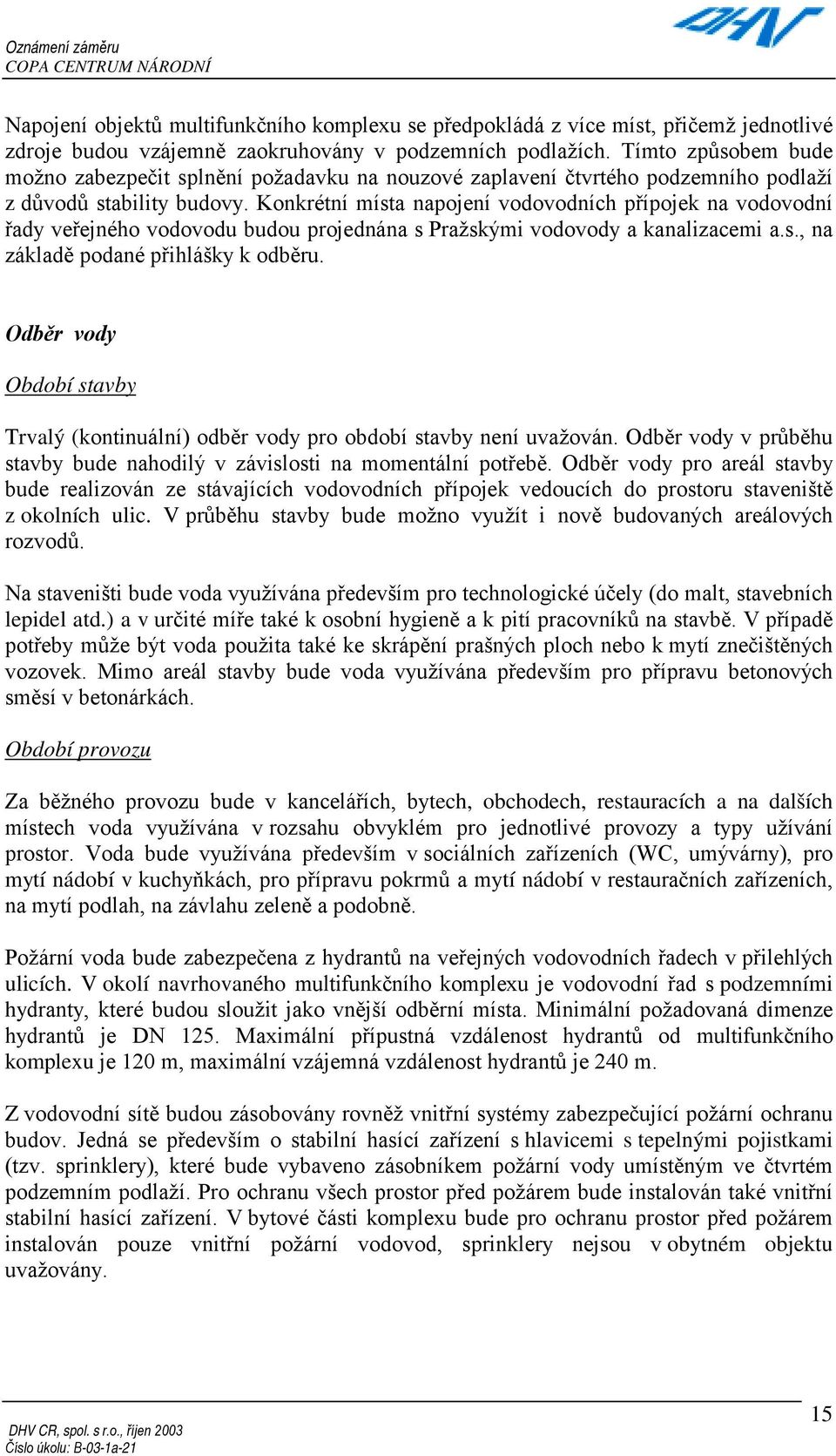 Oznámení záměru
COPA CENTRUM NÁRODNÍ

DHV

Napojení objektů multifunkčního komplexu se předpokládá z více míst, přičemž jednotlivé zdroje budou vzájemně zaokruhovány v podzemních podlažích. Tímto způsobem bude možno zabezpečit splnění požadavku na nouzové zaplavení čtvrtého podzemního podlaží z důvodů stability budovy. Konkrétní místa napojení vodovodních přípojek na vodovodní řady veřejného vodovodu budou projednána s Pražskými vodovody a kanalizacemi a.s., na základě podané přihlášky k odběru.

Odběr vody

Období stavby

Trvalý (kontinuální) odběr vody pro období stavby není uvažován. Odběr vody v průběhu stavby bude nahodilý v závislosti na momentální potřebě. Odběr vody pro areál stavby bude realizován ze stávajících vodovodních přípojek vedoucích do prostoru staveniště z okolních ulic. V průběhu stavby bude možno využít i nově budovaných areálových rozvodů.

Na staveništi bude voda využívána především pro technologické účely (do malt, stavebních lepidel atd.) a v určité míře také k osobní hygieně a k pití pracovníků na stavbě. V případě potřeby může být voda použita také ke skrápění prašných ploch nebo k mytí znečištěných vozovek. Mimo areál stavby bude voda využívána především pro přípravu betonových směsí v betonárkách.

Období provozu

Za běžného provozu bude v kancelářích, bytech, obchodech, restauracích a na dalších místech voda využívána v rozsahu obvyklém pro jednotlivé provozy a typy užívání prostor. Voda bude využívána především v sociálních zařízeních (WC, umývárny), pro mytí nádobí v kuchyňkách, pro přípravu pokrmů a mytí nádobí v restauračních zařízeních, na mytí podlah, na závlahu zeleně a podobně.

Požární voda bude zabezpečena z hydrantů na veřejných vodovodních řadech v přilehlých ulicích. V okolí navrhovaného multifunkčního komplexu je vodovodní řad s podzemními hydranty, které budou sloužit jako vnější odběrní místa. Minimální požadovaná dimenze hydrantů je DN 125. Maximální přípustná vzdálenost hydrantů od multifunkčního komplexu je 120 m, maximální vzájemná vzdálenost hydrantů je 240 m.

Z vodovodní sítě budou zásobovány rovněž vnitřní systémy zabezpečující požární ochranu budov. Jedná se především o stabilní hasící zařízení s hlavicemi s tepelnými pojistkami (tzv. sprinklery), které bude vybaveno zásobníkem požární vody umístěným ve čtvrtém podzemním podlaží. Pro ochranu všech prostor před požárem bude instalován také vnitřní stabilní hasící zařízení. V bytové části komplexu bude pro ochranu prostor před požárem instalován pouze vnitřní požární vodovod, sprinklery nejsou v obytném objektu uvažovány.

DHV CR, spol. s r.o., říjen 2003
Číslo úkolu: B-03-1a-21

15